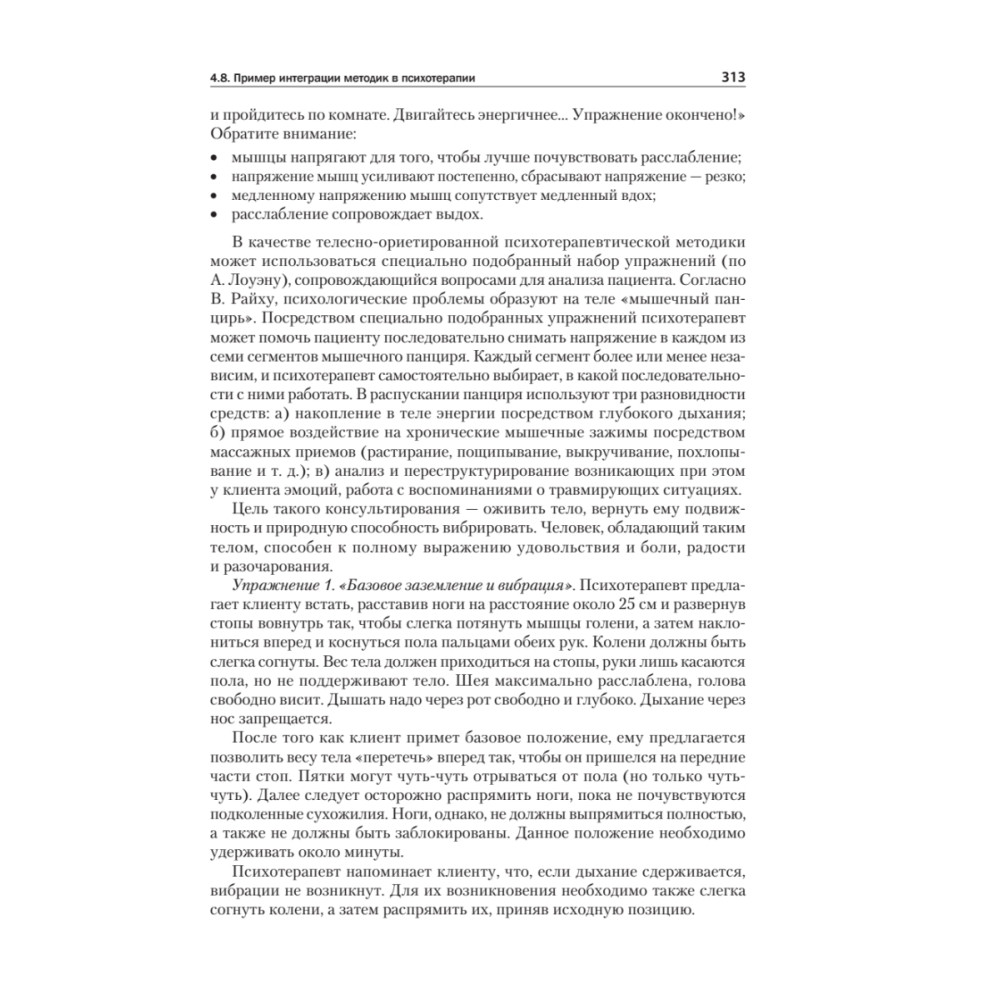 4.8. Пример интеграции методик в психотерапии 313

и пройдитесь по комнате. Двигайтесь энергичнее... Упражнение окончено!» Обратите внимание:
• мышцы напрягают для того, чтобы лучше почувствовать расслабление;
• напряжение мышц усиливают постепенно, сбрасывают напряжение — резко;
• медленному напряжению мышц сопутствует медленный вдох;
• расслабление сопровождает выдох.

В качестве телесно-ориетированной психотерапевтической методики может использоваться специально подобранный набор упражнений (по А. Лоуэну), сопровождающийся вопросами для анализа пациента. Согласно В. Райху, психологические проблемы образуют на теле «мышечный панцирь». Посредством специально подобранных упражнений психотерапевт может помочь пациенту последовательно снимать напряжение в каждом из семи сегментов мышечного панциря. Каждый сегмент более или менее независим, и психотерапевт самостоятельно выбирает, в какой последовательности с ними работать. В распускании панциря используют три разновидности средств: а) накопление в теле энергии посредством глубокого дыхания; б) прямое воздействие на хронические мышечные зажимы посредством массажных приемов (растирание, пощипывание, выкручивание, похлопывание и т. д.); в) анализ и переструктурирование возникающих при этом у клиента эмоций, работа с воспоминаниями о травмирующих ситуациях.

Цель такого консультирования — оживить тело, вернуть ему подвижность и природную способность вибрировать. Человек, обладающий таким телом, способен к полному выражению удовольствия и боли, радости и разочарования.

Упражнение 1. «Базовое заземление и вибрация». Психотерапевт предлагает клиенту встать, расставив ноги на расстояние около 25 см и развернув стопы вовнутрь так, чтобы слегка потянуть мышцы голени, а затем наклониться вперед и коснуться пола пальцами обеих рук. Колени должны быть слегка согнуты. Вес тела должен приходиться на стопы, руки лишь касаются пола, но не поддерживают тело. Шея максимально расслаблена, голова свободно висит. Дышать надо через рот свободно и глубоко. Дыхание через нос запрещается.

После того как клиент примет базовое положение, ему предлагается позволить весу тела «перетечь» вперед так, чтобы он пришелся на передние части стоп. Пятки могут чуть-чуть отрываться от пола (но только чуть-чуть). Далее следует осторожно распрямить ноги, пока не почувствуются подколенные сухожилия. Ноги, однако, не должны выпрямиться полностью, а также не должны быть заблокированы. Данное положение необходимо удерживать около минуты.

Психотерапевт напоминает клиенту, что, если дыхание сдерживается, вибрации не возникнут. Для их возникновения необходимо также слегка согнуть колени, а затем распрямить их, приняв исходную позицию.